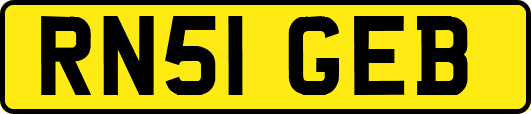 RN51 GEB